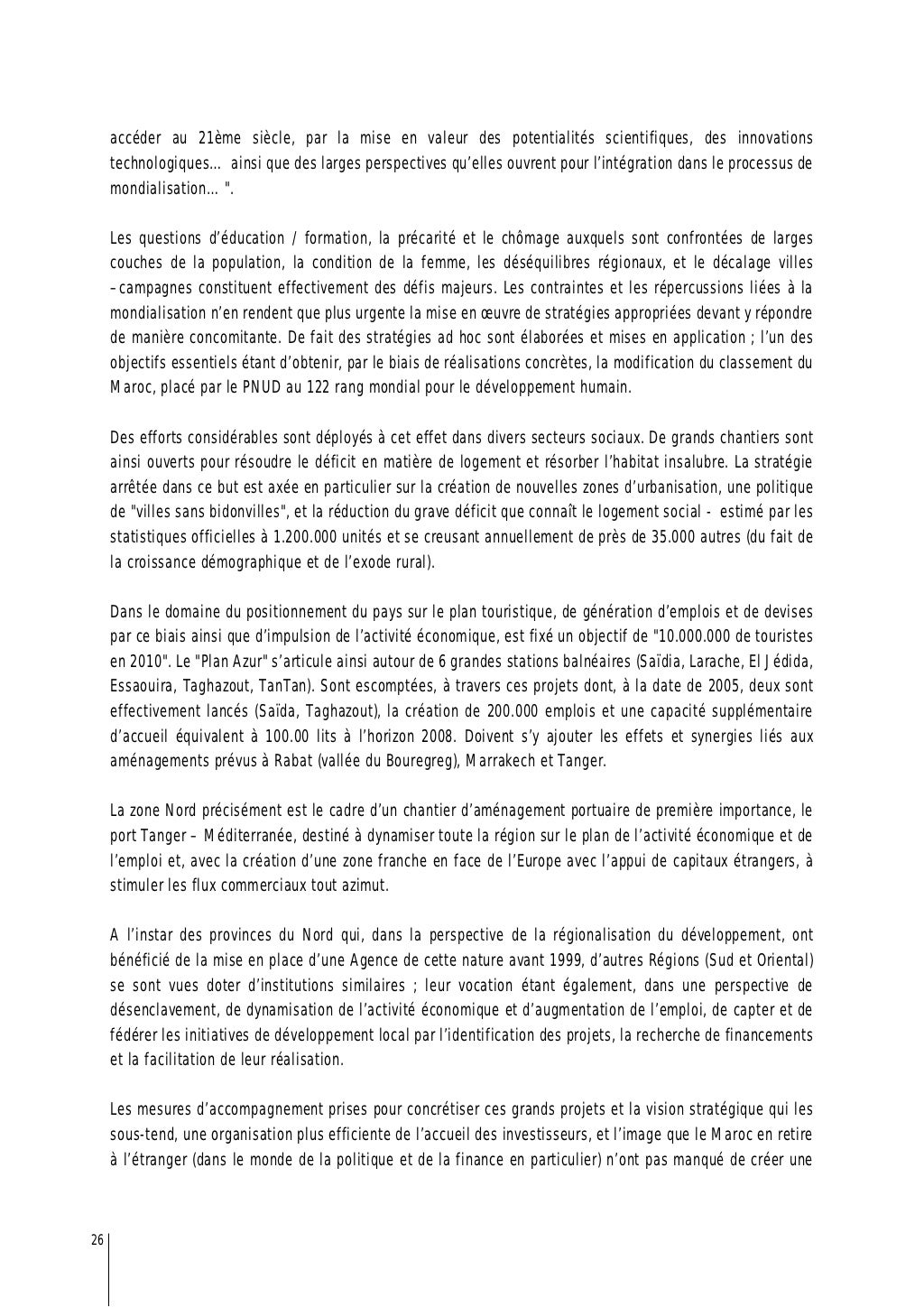 accéder au 21ème siècle, par la mise en valeur des potentialités scientifiques, des innovations technologiques… ainsi que des larges perspectives qu'elles ouvrent pour l'intégration dans le processus de mondialisation… ".

Les questions d'éducation / formation, la précarité et le chômage auxquels sont confrontées de larges couches de la population, la condition de la femme, les déséquilibres régionaux, et le décalage villes – campagnes constituent effectivement des défis majeurs. Les contraintes et les répercussions liées à la mondialisation n'en rendent que plus urgente la mise en œuvre de stratégies appropriées devant y répondre de manière concomitante. De fait des stratégies ad hoc sont élaborées et mises en application ; l'un des objectifs essentiels étant d'obtenir, par le biais de réalisations concrètes, la modification du classement du Maroc, placé par le PNUD au 122 rang mondial pour le développement humain.

Des efforts considérables sont déployés à cet effet dans divers secteurs sociaux. De grands chantiers sont ainsi ouverts pour résoudre le déficit en matière de logement et résorber l'habitat insalubre. La stratégie arrêtée dans ce but est axée en particulier sur la création de nouvelles zones d'urbanisation, une politique de "villes sans bidonvilles", et la réduction du grave déficit que connaît le logement social - estimé par les statistiques officielles à 1.200.000 unités et se creusant annuellement de près de 35.000 autres (du fait de la croissance démographique et de l'exode rural).

Dans le domaine du positionnement du pays sur le plan touristique, de génération d'emplois et de devises par ce biais ainsi que d'impulsion de l'activité économique, est fixé un objectif de "10.000.000 de touristes en 2010". Le "Plan Azur" s'articule ainsi autour de 6 grandes stations balnéaires (Saïdia, Larache, El Jédida, Essaouira, Taghazout, TanTan). Sont escomptées, à travers ces projets dont, à la date de 2005, deux sont effectivement lancés (Saïda, Taghazout), la création de 200.000 emplois et une capacité supplémentaire d'accueil équivalent à 100.00 lits à l'horizon 2008. Doivent s'y ajouter les effets et synergies liés aux aménagements prévus à Rabat (vallée du Bouregreg), Marrakech et Tanger.

La zone Nord précisément est le cadre d'un chantier d'aménagement portuaire de première importance, le port Tanger – Méditerranée, destiné à dynamiser toute la région sur le plan de l'activité économique et de l'emploi et, avec la création d'une zone franche en face de l'Europe avec l'appui de capitaux étrangers, à stimuler les flux commerciaux tout azimut.

A l'instar des provinces du Nord qui, dans la perspective de la régionalisation du développement, ont bénéficié de la mise en place d'une Agence de cette nature avant 1999, d'autres Régions (Sud et Oriental) se sont vues doter d'institutions similaires ; leur vocation étant également, dans une perspective de désenclavement, de dynamisation de l'activité économique et d'augmentation de l'emploi, de capter et de fédérer les initiatives de développement local par l'identification des projets, la recherche de financements et la facilitation de leur réalisation.

Les mesures d'accompagnement prises pour concrétiser ces grands projets et la vision stratégique qui les sous-tend, une organisation plus efficiente de l'accueil des investisseurs, et l'image que le Maroc en retire à l'étranger (dans le monde de la politique et de la finance en particulier) n'ont pas manqué de créer une

26